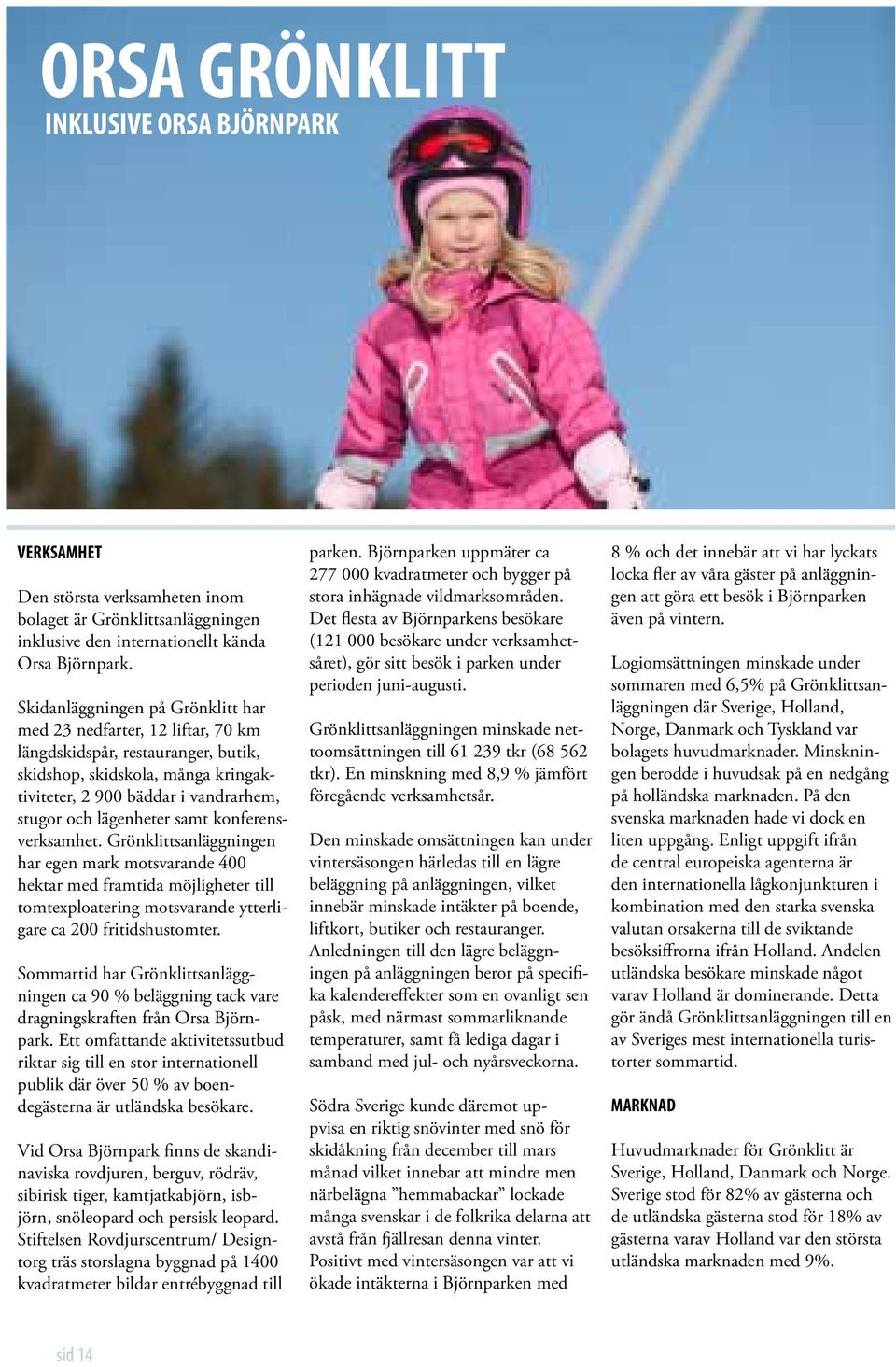 ORSA GRÖNKLITT
INKLUSIVE ORSA BJÖRNPARK

VERKSAMHET

Den största verksamheten inom bolaget är Grönklittsanläggningen inklusive den internationellt kända Orsa Björnpark.

Skidanläggningen på Grönklitt har med 23 nedfarter, 12 liftar, 70 km längdskidspår, restauranger, butik, skidshop, skidskola, många kringaktiviteter, 2 900 bäddar i vandrarhem, stugor och lägenheter samt konferensverksamhet. Grönklittsanläggningen har egen mark motsvarande 400 hektar med framtida möjligheter till tomtexploatering motsvarande ytterligare ca 200 fritidshustomter.

Sommartid har Grönklittsanläggningen ca 90 % beläggning tack vare dragningskraften från Orsa Björnpark. Ett omfattande aktivitetssutbud riktar sig till en stor internationell publik där över 50 % av boendegästerna är utländska besökare.

Vid Orsa Björnpark finns de skandinaviska rovdjuren, berguv, rödräv, sibirisk tiger, kamtjatkabjörn, isbjörn, snöleopard och persisk leopard. Stiftelsen Rovdjurscentrum/ Designtorg träs storslagna byggnad på 1400 kvadratmeter bildar entrébyggnad till parken. Björnparken uppmäter ca 277 000 kvadratmeter och bygger på stora inhägnade vildmarksområden. Det flesta av Björnparkens besökare (121 000 besökare under verksamhetsåret), gör sitt besök i parken under perioden juni-augusti.

Grönklittsanläggningen minskade nettoomsättningen till 61 239 tkr (68 562 tkr). En minskning med 8,9 % jämfört föregående verksamhetsår.

Den minskade omsättningen kan under vintersäsongen härledas till en lägre beläggning på anläggningen, vilket innebär minskade intäkter på boende, liftkort, butiker och restauranger. Anledningen till den lägre beläggningen på anläggningen beror på specifika kalendereffekter som en ovanligt sen påsk, med närmast sommarliknande temperaturer, samt få lediga dagar i samband med jul- och nyårsveckorna.

Södra Sverige kunde däremot uppvisa en riktig snövinter med snö för skidåkning från december till mars månad vilket innebar att mindre men närbelägna ”hemmabackar” lockade många svenskar i de folkrika delarna att avstå från fjällresan denna vinter. Positivt med vintersäsongen var att vi ökade intäkterna i Björnparken med 8 % och det innebär att vi har lyckats locka fler av våra gäster på anläggningen att göra ett besök i Björnparken även på vintern.

Logiomsättningen minskade under sommaren med 6,5% på Grönklittsanläggningen där Sverige, Holland, Norge, Danmark och Tyskland var bolagets huvudmarknader. Minskningen berodde i huvudsak på en nedgång på holländska marknaden. På den svenska marknaden hade vi dock en liten uppgång. Enligt uppgift ifrån de central europeiska agenterna är den internationella lågkonjunkturen i kombination med den starka svenska valutan orsakerna till de sviktande besöksiffrorna ifrån Holland. Andelen utländska besökare minskade något varav Holland är dominerande. Detta gör ändå Grönklittsanläggningen till en av Sveriges mest internationella turistorter sommartid.

MARKNAD

Huvudmarknader för Grönklitt är Sverige, Holland, Danmark och Norge. Sverige stod för 82% av gästerna och de utländska gästerna stod för 18% av gästerna varav Holland var den största utländska marknaden med 9%.

sid 14